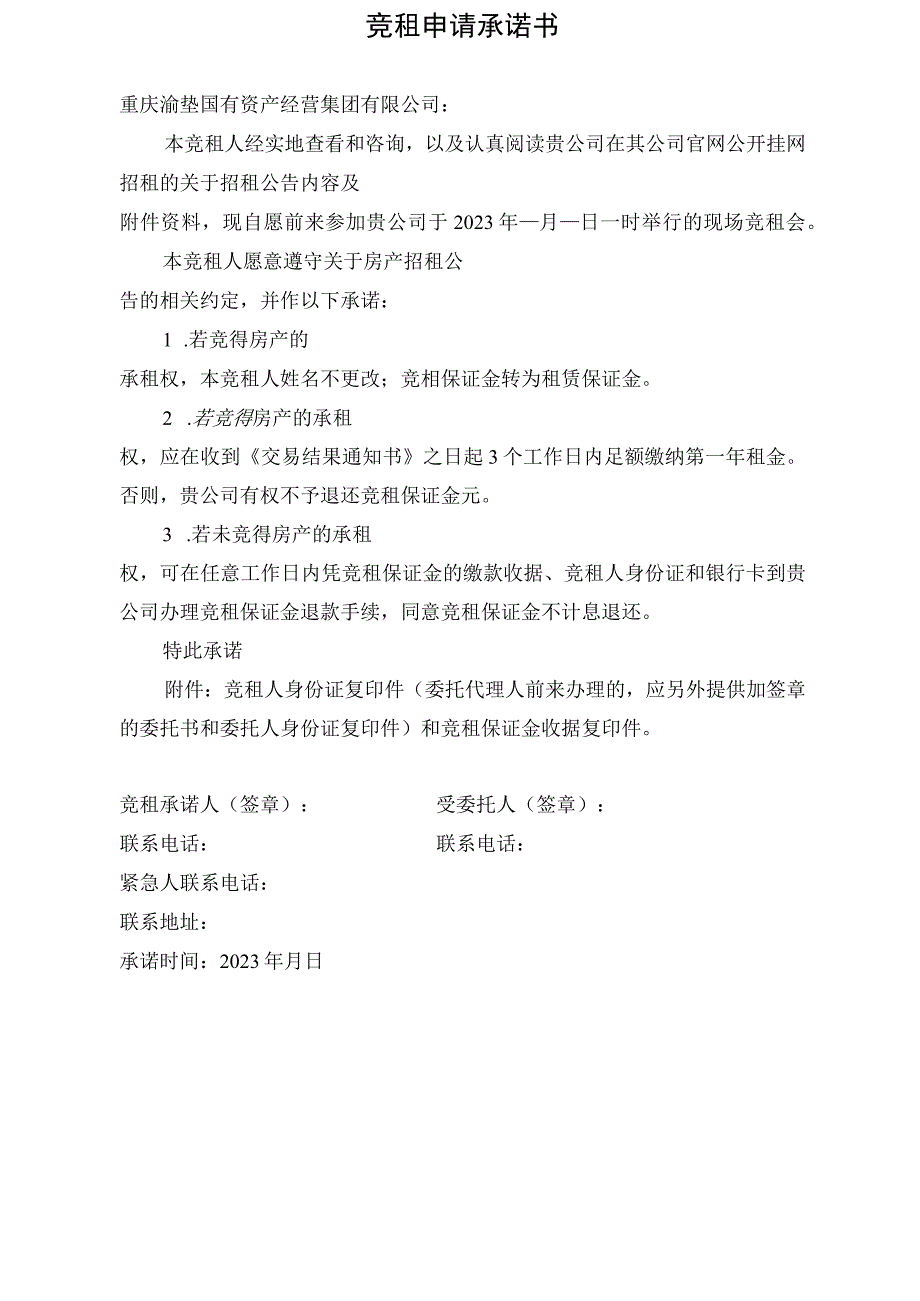 竞租申请承诺书

重庆渝垫国有资产经营集团有限公司：

本竞租人经实地查看和咨询，以及认真阅读贵公司在其公司官网公开挂网招租的关于招租公告内容及

附件资料，现自愿前来参加贵公司于2023年—月—日一时举行的现场竞租会。

本竞租人愿意遵守关于房产招租公

告的相关约定，并作以下承诺：

1 .若竞得房产的

承租权，本竞租人姓名不更改；竞相保证金转为租赁保证金。

2 .若竞得房产的承租

权，应在收到《交易结果通知书》之日起3个工作日内足额缴纳第一年租金。否则，贵公司有权不予退还竞租保证金元。

3 .若未竞得房产的承租

权，可在任意工作日内凭竞租保证金的缴款收据、竞租人身份证和银行卡到贵公司办理竞租保证金退款手续，同意竞租保证金不计息退还。

特此承诺

附件：竞租人身份证复印件（委托代理人前来办理的，应另外提供加签章的委托书和委托人身份证复印件）和竞租保证金收据复印件。

竞租承诺人（签章）：　　受委托人（签章）：

联系电话：　　联系电话：

紧急人联系电话：

联系地址：

承诺时间：2023年月日